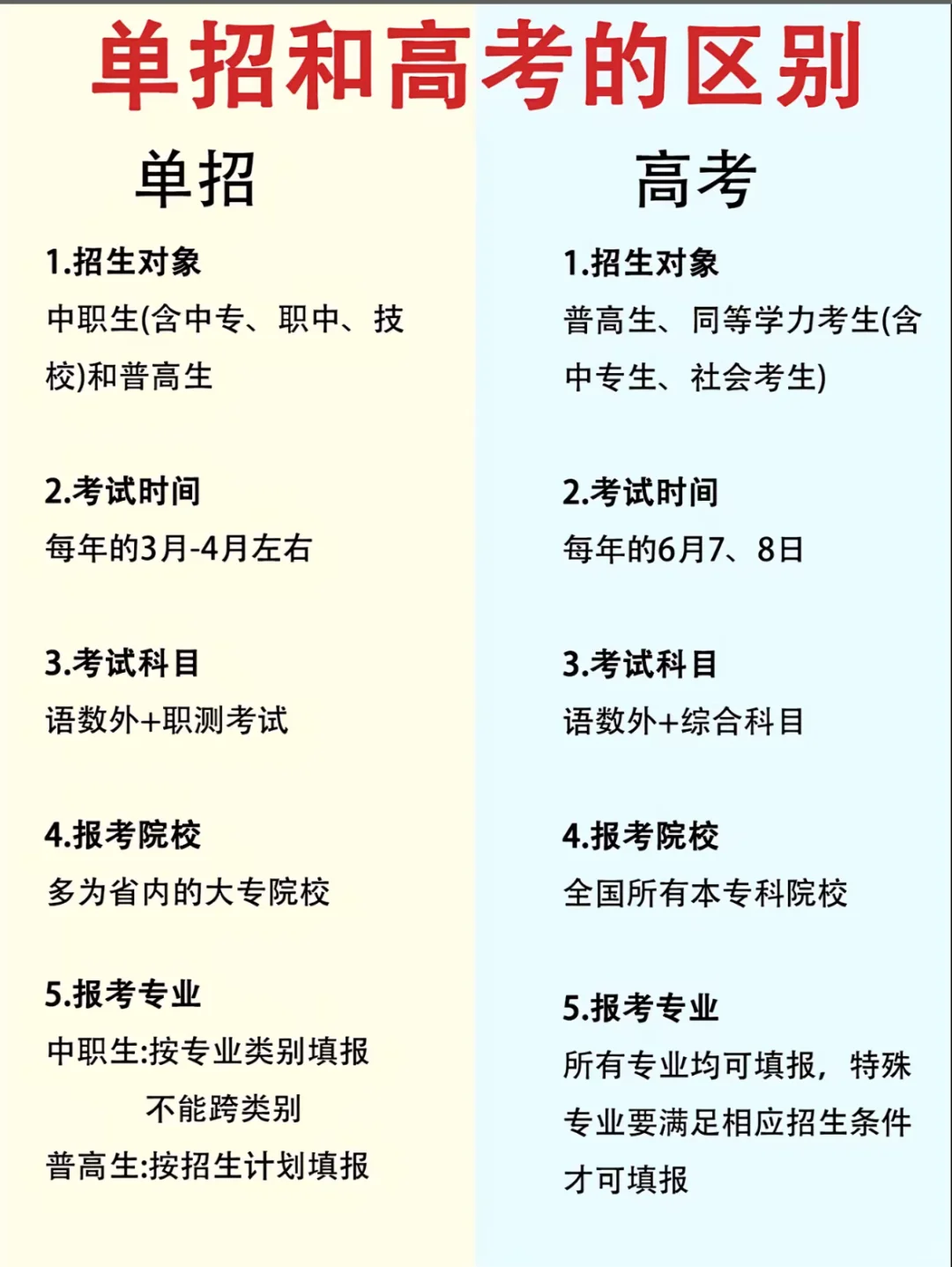 单招和高考的区别

单招

1.招生对象

中职生(含中专、职中、技校)和普高生

2.考试时间

每年的3月-4月左右

3.考试科目

语数外+职测考试

4.报考院校

多为省内的大专院校

5.报考专业

中职生:按专业类别填报
不能跨类别

普高生:按招生计划填报

高考

1.招生对象

普高生、同等学力考生(含中专生、社会考生)

2.考试时间

每年的6月7、8日

3.考试科目

语数外+综合科目

4.报考院校

全国所有本专科院校

5.报考专业

所有专业均可填报，特殊专业要满足相应招生条件才可填报